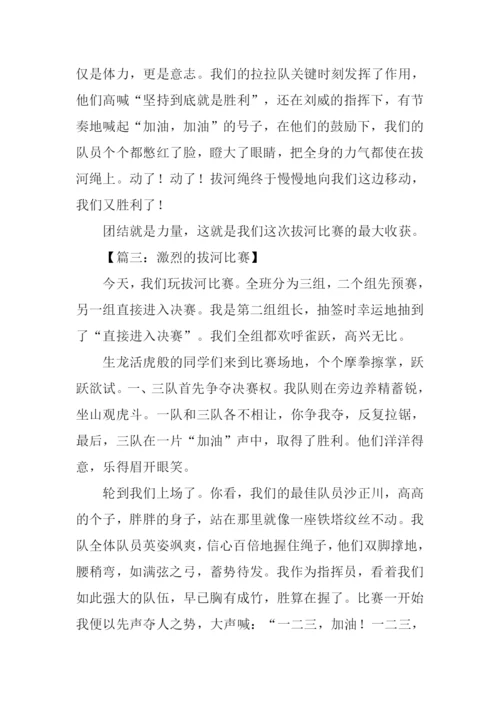 仅是体力，更是意志。我们的拉拉队关键时刻发挥了作用，他们高喊“坚持到底就是胜利”，还在刘威的指挥下，有节奏地喊起“加油，加油”的号子，在他们的鼓励下，我们的队员个个都憋红了脸，瞪大了眼睛，把全身的力气都使在拔河绳上。动了！动了！拔河绳终于慢慢地向我们这边移动，我们又胜利了！

团结就是力量，这就是我们这次拔河比赛的最大收获。

【篇三：激烈的拔河比赛】

今天，我们玩拔河比赛。全班分为三组，二个组先预赛，另一组直接进入决赛。我是第二组组长，抽签时幸运地抽到了“直接进入决赛”。我们全组都欢呼雀跃，高兴无比。

生龙活虎般的同学们来到比赛场地，个个摩拳擦掌，跃跃欲试。一、三队首先争夺决赛权。我队则在旁边养精蓄锐，坐山观虎斗。一队和三队各不相让，你争我夺，反复拉锯，最后，三队在一片“加油”声中，取得了胜利。他们洋洋得意，乐得眉开眼笑。

轮到我们上场了。你看，我们的最佳队员沙正川，高高的个子，胖胖的身子，站在那里就像一座铁塔纹丝不动。我队全体队员英姿飒爽，信心百倍地握住绳子，他们双脚撑地，腰稍弯，如满弦之弓，蓄势待发。我作为指挥员，看着我们如此强大的队伍，早已胸有成竹，胜算在握了。比赛一开始我便以先声夺人之势，大声喊：“一二三，加油！一二三，